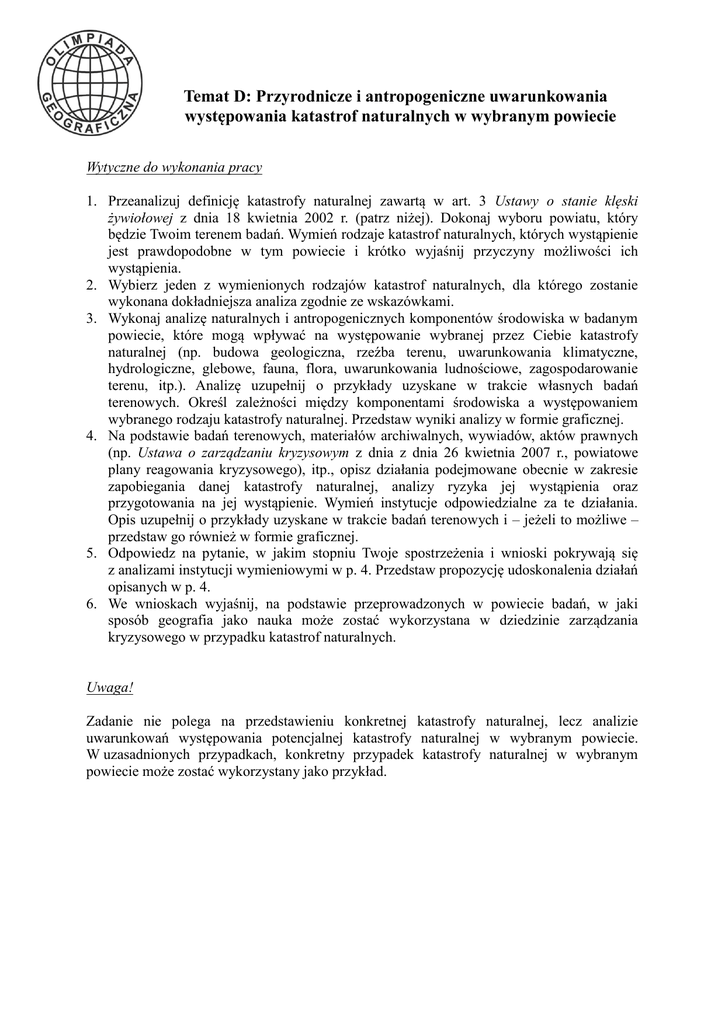 OLIMPIADA GEOGRAFICZNA

Temat D: Przyrodnicze i antropogeniczne uwarunkowania występowania katastrof naturalnych w wybranym powiecie

Wytyczne do wykonania pracy

1. Przeanalizuj definicję katastrofy naturalnej zawartą w art. 3 Ustawy o stanie klęski żywiołowej z dnia 18 kwietnia 2002 r. (patrz niżej). Dokonaj wyboru powiatu, który będzie Twoim terenem badań. Wymień rodzaje katastrof naturalnych, których wystąpienie jest prawdopodobne w tym powiecie i krótko wyjaśnij przyczyny możliwości ich wystąpienia.
2. Wybierz jeden z wymienionych rodzajów katastrof naturalnych, dla którego zostanie wykonana dokładniejsza analiza zgodnie ze wskazówkami.
3. Wykonaj analizę naturalnych i antropogenicznych komponentów środowiska w badanym powiecie, które mogą wpływać na występowanie wybranej przez Ciebie katastrofy naturalnej (np. budowa geologiczna, rzeźba terenu, uwarunkowania klimatyczne, hydrologiczne, glebowe, fauna, flora, uwarunkowania ludnościowe, zagospodarowanie terenu, itp.). Analizę uzupełnij o przykłady uzyskane w trakcie własnych badań terenowych. Określ zależności między komponentami środowiska a występowaniem wybranego rodzaju katastrofy naturalnej. Przedstaw wyniki analizy w formie graficznej.
4. Na podstawie badań terenowych, materiałów archiwalnych, wywiadów, aktów prawnych (np. Ustawa o zarządzaniu kryzysowym z dnia z dnia 26 kwietnia 2007 r., powiatowe plany reagowania kryzysowego), itp., opisz działania podejmowane obecnie w zakresie zapobiegania danej katastrofy naturalnej, analizy ryzyka jej wystąpienia oraz przygotowania na jej wystąpienie. Wymień instytucje odpowiedzialne za te działania. Opis uzupełnij o przykłady uzyskane w trakcie badań terenowych i – jeżeli to możliwe – przedstaw go również w formie graficznej.
5. Odpowiedz na pytanie, w jakim stopniu Twoje spostrzeżenia i wnioski pokrywają się z analizami instytucji wymieniowymi w p. 4. Przedstaw propozycję udoskonalenia działań opisanych w p. 4.
6. We wnioskach wyjaśnij, na podstawie przeprowadzonych w powiecie badań, w jaki sposób geografia jako nauka może zostać wykorzystana w dziedzinie zarządzania kryzysowego w przypadku katastrof naturalnych.

Uwaga!

Zadanie nie polega na przedstawieniu konkretnej katastrofy naturalnej, lecz analizie uwarunkowań występowania potencjalnej katastrofy naturalnej w wybranym powiecie. W uzasadnionych przypadkach, konkretny przypadek katastrofy naturalnej w wybranym powiecie może zostać wykorzystany jako przykład.